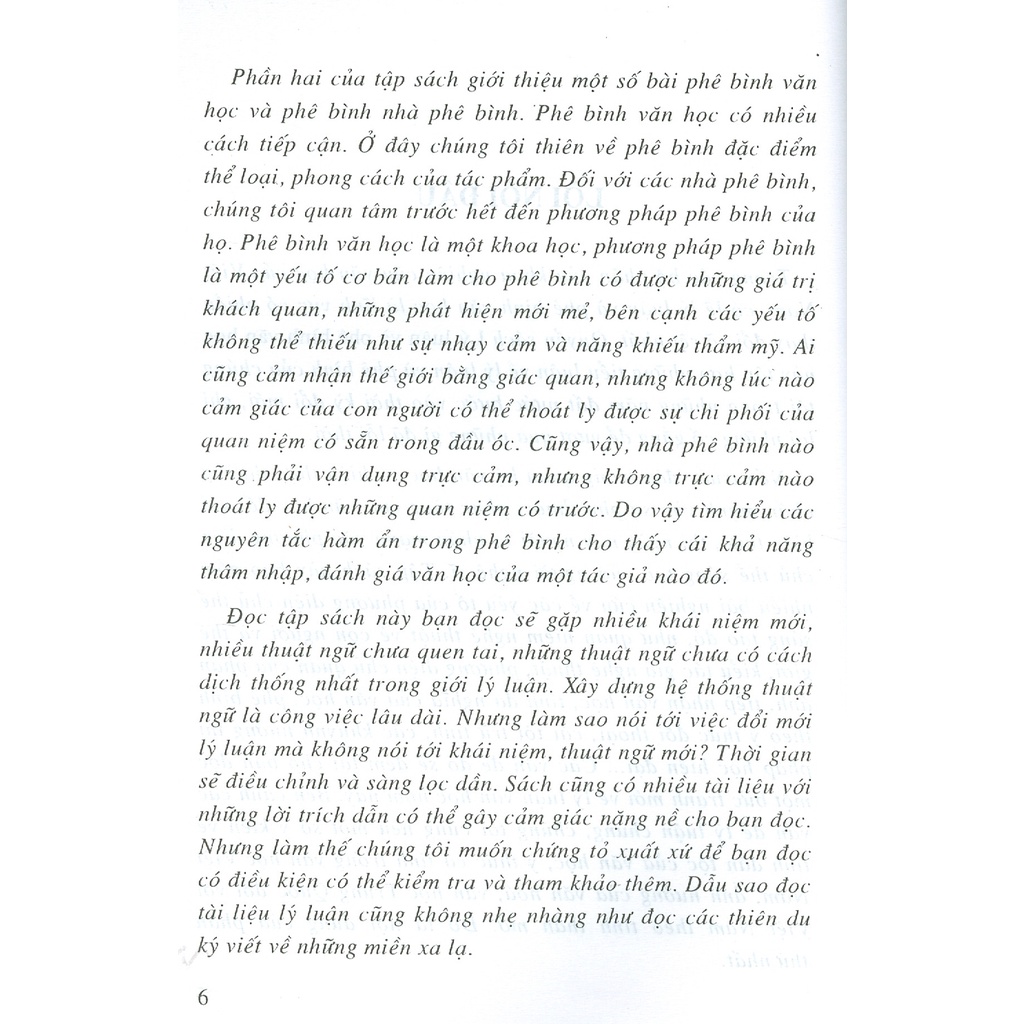 Phần hai của tập sách giới thiệu một số bài phê bình văn học và phê bình nhà phê bình. Phê bình văn học có nhiều cách tiếp cận. Ở đây chúng tôi thiên về phê bình đặc điểm thể loại, phong cách của tác phẩm. Đối với các nhà phê bình, chúng tôi quan tâm trước hết đến phương pháp phê bình của họ. Phê bình văn học là một khoa học, phương pháp phê bình là một yếu tố cơ bản làm cho phê bình có được những giá trị khách quan, những phát hiện mới mẻ, bên cạnh các yếu tố không thể thiếu như sự nhạy cảm và năng khiếu thẩm mỹ. Ai cũng cảm nhận thế giới bằng giác quan, nhưng không lúc nào cảm giác của con người có thể thoát ly được sự chi phối của quan niệm có sẵn trong đầu óc. Cũng vậy, nhà phê bình nào cũng phải vận dụng trực cảm, nhưng không trực cảm nào thoát ly được những quan niệm có trước. Do vậy tìm hiểu các nguyên tắc hàm ẩn trong phê bình cho thấy cái khả năng thâm nhập, đánh giá văn học của một tác giả nào đó.

Đọc tập sách này bạn đọc sẽ gặp nhiều khái niệm mới, nhiều thuật ngữ chưa quen tai, những thuật ngữ chưa có cách dịch thống nhất trong giới lý luận. Xây dựng hệ thống thuật ngữ là công việc lâu dài. Nhưng làm sao nói tới việc đổi mới lý luận mà không nói tới khái niệm, thuật ngữ mới? Thời gian sẽ điều chỉnh và sàng lọc dần. Sách cũng có nhiều tài liệu với những lời trích dẫn có thể gây cảm giác nặng nề cho bạn đọc. Nhưng làm thế chúng tôi muốn chứng tỏ xuất xứ để bạn đọc có điều kiện có thể kiểm tra và tham khảo thêm. Dẫu sao đọc tài liệu lý luận cũng không nhẹ nhàng như đọc các thiên du ký viết về những miền xa lạ.

6